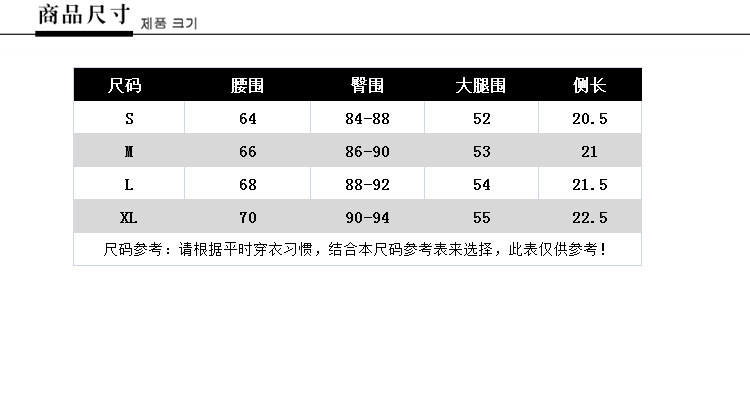 商品尺寸 제품 크기

| 尺码 | 腰围 | 臀围 | 大腿围 | 侧长 |
|---|---|---|---|---|
| S | 64 | 84-88 | 52 | 20.5 |
| M | 66 | 86-90 | 53 | 21 |
| L | 68 | 88-92 | 54 | 21.5 |
| XL | 70 | 90-94 | 55 | 22.5 |

尺码参考：请根据平时穿衣习惯，结合本尺码参考表来选择，此表仅供参考！